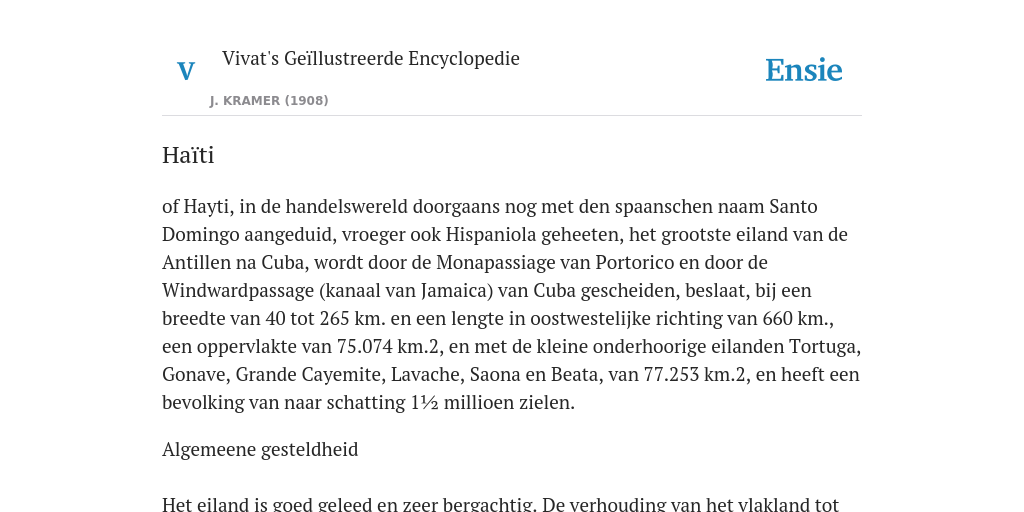 V

Vivat's Geïllustreerde Encyclopedie

J. KRAMER (1908)

Ensie

Haïti

of Hayti, in de handelswereld doorgaans nog met den spaanschen naam Santo Domingo aangeduid, vroeger ook Hispaniola geheeten, het grootste eiland van de Antillen na Cuba, wordt door de Monapassiage van Portorico en door de Windwardpassage (kanaal van Jamaica) van Cuba gescheiden, beslaat, bij een breedte van 40 tot 265 km. en een lengte in oostwestelijke richting van 660 km., een oppervlakte van 75.074 km.2, en met de kleine onderhoorige eilanden Tortuga, Gonave, Grande Cayemite, Lavache, Saona en Beata, van 77.253 km.2, en heeft een bevolking van naar schatting 1½ millioen zielen.

Algemeene gesteldheid

Het eiland is goed geleed en zeer bergachtig. De verhouding van het vlakland tot